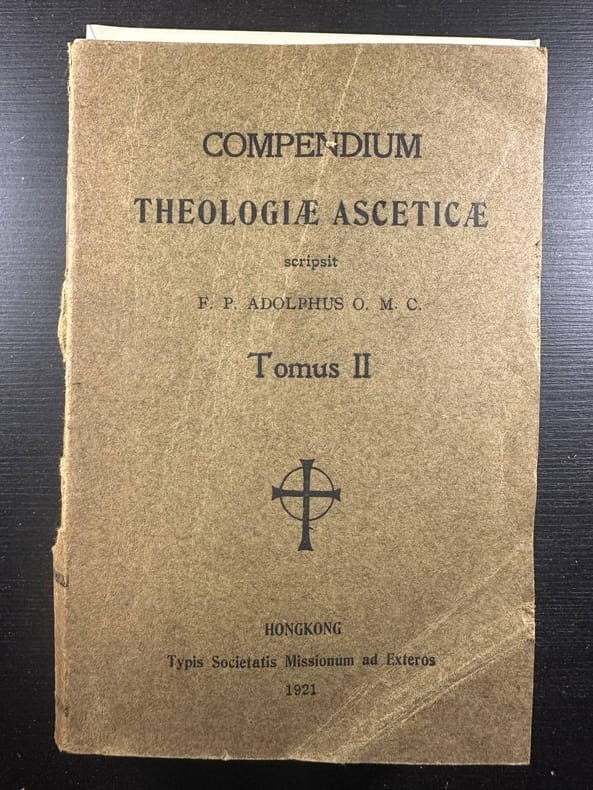 COMPENDIUM

THEOLOGIÆ ASCETICÆ

scripsit

F. P. ADOLPHUS O. M. C.

Tomus II

HONGKONG

Typis Societatis Missionum ad Exteros

1921